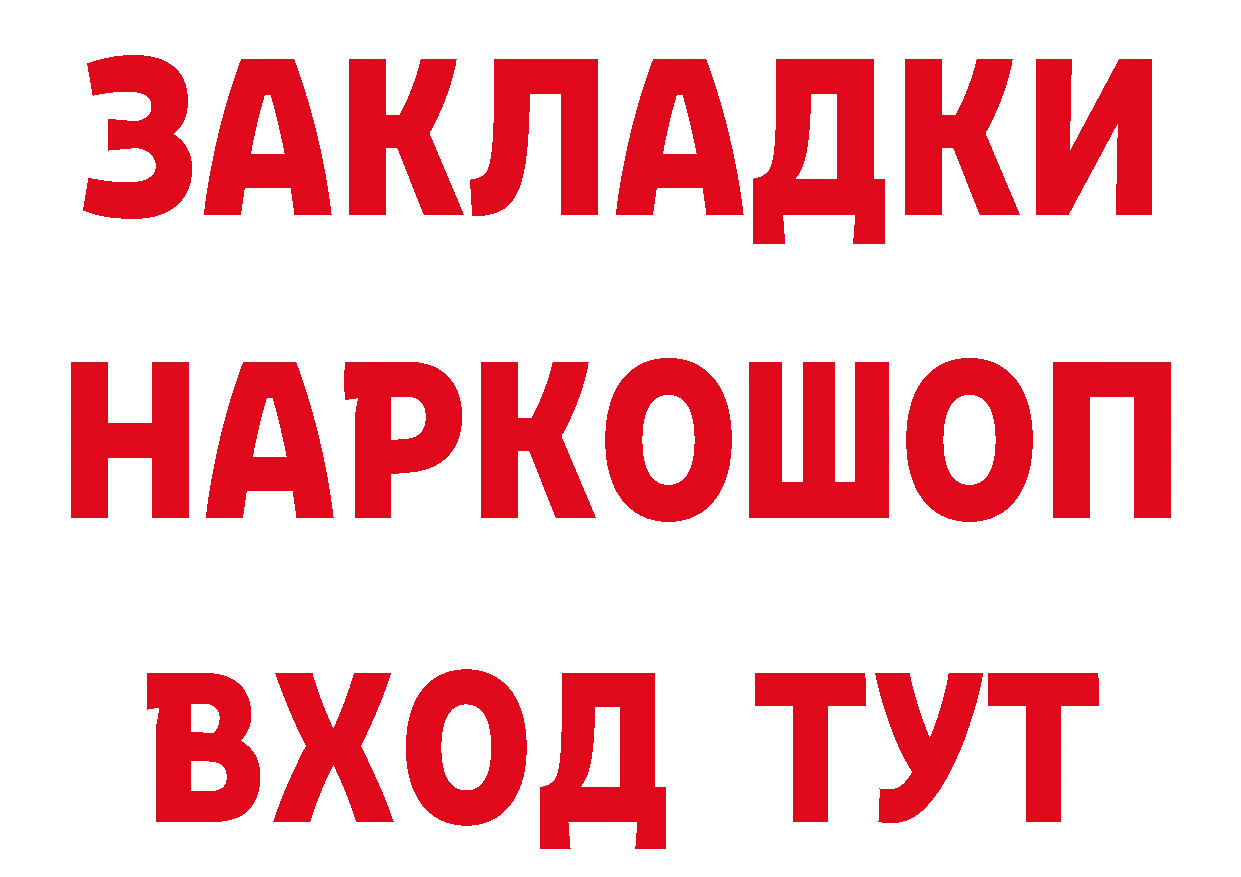 ЗАКЛАДКИ НАРКОШОП ВХОД ТУТ